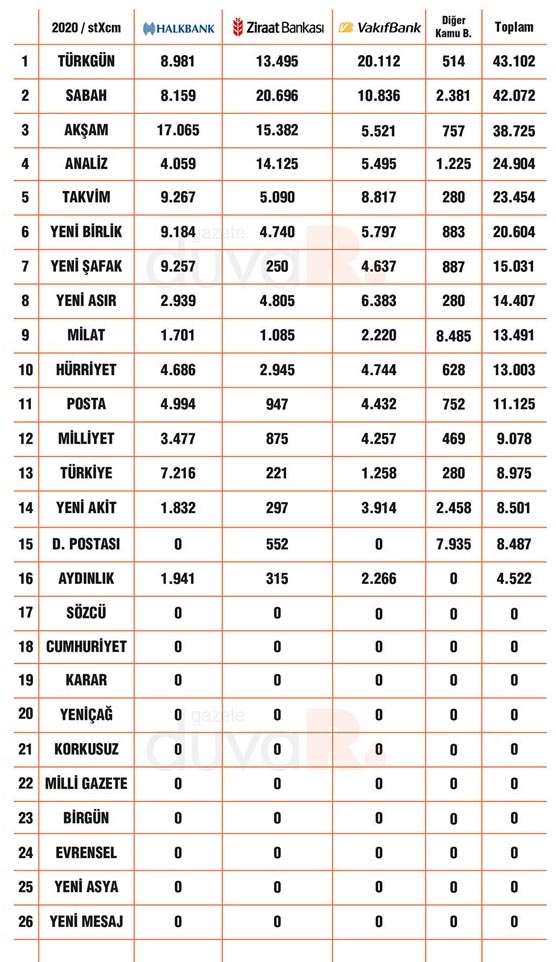 | | 2020 / stXcm | HALKBANK | Ziraat Bankası | VakıfBank | Diğer Kamu B. | Toplam |
|---|---|---|---|---|---|---|
| 1 | TÜRKGÜN | 8.981 | 13.495 | 20.112 | 514 | 43.102 |
| 2 | SABAH | 8.159 | 20.696 | 10.836 | 2.381 | 42.072 |
| 3 | AKŞAM | 17.065 | 15.382 | 5.521 | 757 | 38.725 |
| 4 | ANALİZ | 4.059 | 14.125 | 5.495 | 1.225 | 24.904 |
| 5 | TAKVİM | 9.267 | 5.090 | 8.817 | 280 | 23.454 |
| 6 | YENİ BİRLİK | 9.184 | 4.740 | 5.797 | 883 | 20.604 |
| 7 | YENİ ŞAFAK | 9.257 | 250 | 4.637 | 887 | 15.031 |
| 8 | YENİ ASIR | 2.939 | 4.805 | 6.383 | 280 | 14.407 |
| 9 | MİLAT | 1.701 | 1.085 | 2.220 | 8.485 | 13.491 |
| 10 | HÜRRİYET | 4.686 | 2.945 | 4.744 | 628 | 13.003 |
| 11 | POSTA | 4.994 | 947 | 4.432 | 752 | 11.125 |
| 12 | MİLLİYET | 3.477 | 875 | 4.257 | 469 | 9.078 |
| 13 | TÜRKİYE | 7.216 | 221 | 1.258 | 280 | 8.975 |
| 14 | YENİ AKİT | 1.832 | 297 | 3.914 | 2.458 | 8.501 |
| 15 | D. POSTASI | 0 | 552 | 0 | 7.935 | 8.487 |
| 16 | AYDINLIK | 1.941 | 315 | 2.266 | 0 | 4.522 |
| 17 | SÖZCÜ | 0 | 0 | 0 | 0 | 0 |
| 18 | CUMHURİYET | 0 | 0 | 0 | 0 | 0 |
| 19 | KARAR | 0 | 0 | 0 | 0 | 0 |
| 20 | YENİÇAĞ | 0 | 0 | 0 | 0 | 0 |
| 21 | KORKUSUZ | 0 | 0 | 0 | 0 | 0 |
| 22 | MİLLİ GAZETE | 0 | 0 | 0 | 0 | 0 |
| 23 | BİRGÜN | 0 | 0 | 0 | 0 | 0 |
| 24 | EVRENSEL | 0 | 0 | 0 | 0 | 0 |
| 25 | YENİ ASYA | 0 | 0 | 0 | 0 | 0 |
| 26 | YENİ MESAJ | 0 | 0 | 0 | 0 | 0 |

gazete duvaR.

gazete duvaR.